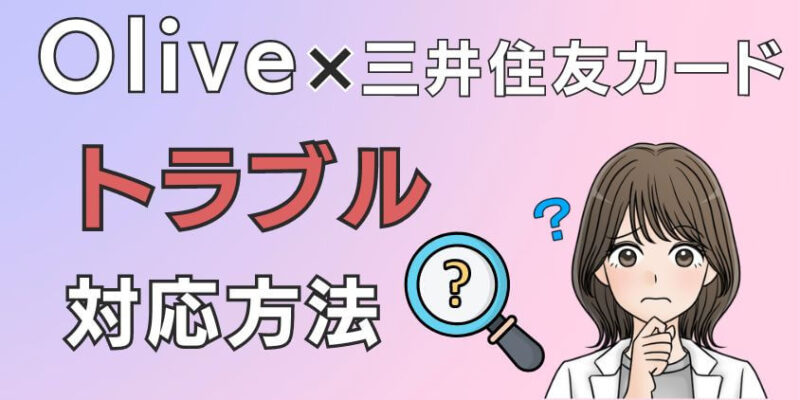 Olive×三井住友カード

トラブル

対応方法

?

?